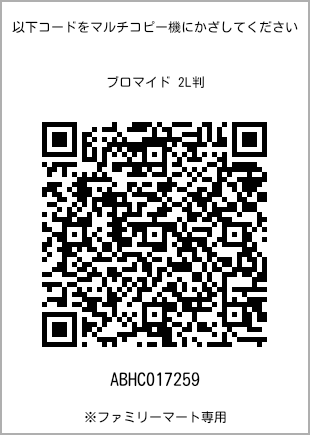 以下コードをマルチコピー機にかざしてください

ブロマイド 2L判

ABHC017259

※ファミリーマート専用